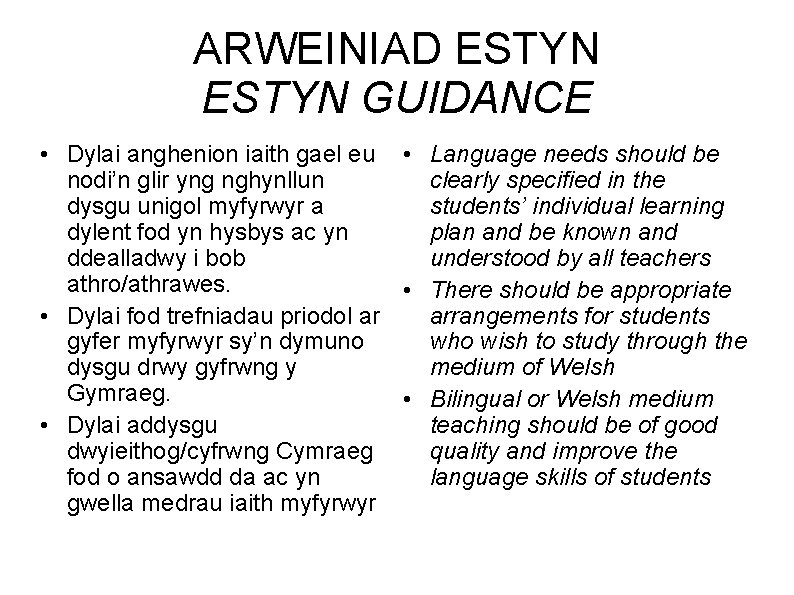 ARWEINIAD ESTYN
ESTYN GUIDANCE

• Dylai anghenion iaith gael eu nodi’n glir yng nghynllun dysgu unigol myfyrwyr a dylent fod yn hysbys ac yn ddealladwy i bob athro/athrawes.
• Dylai fod trefniadau priodol ar gyfer myfyrwyr sy’n dymuno dysgu drwy gyfrwng y Gymraeg.
• Dylai addysgu dwyieithog/cyfrwng Cymraeg fod o ansawdd da ac yn gwella medrau iaith myfyrwyr

• Language needs should be clearly specified in the students’ individual learning plan and be known and understood by all teachers
• There should be appropriate arrangements for students who wish to study through the medium of Welsh
• Bilingual or Welsh medium teaching should be of good quality and improve the language skills of students